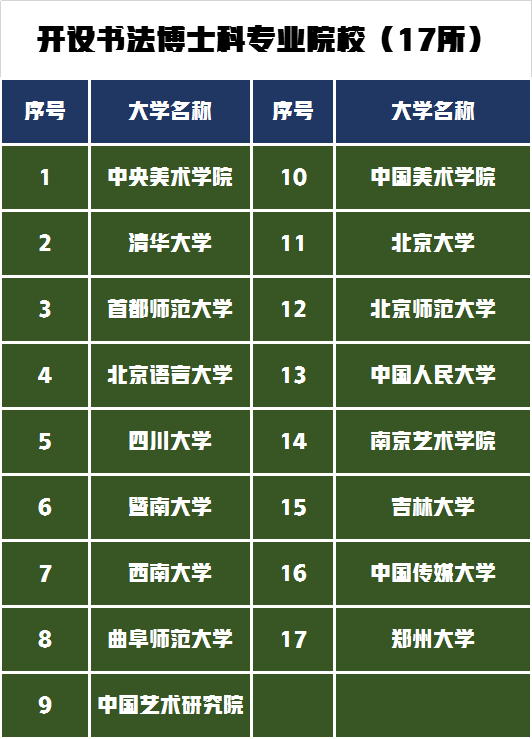 开设书法博士科专业院校（17所）

| 序号 | 大学名称 | 序号 | 大学名称 |
|---|---|---|---|
| 1 | 中央美术学院 | 10 | 中国美术学院 |
| 2 | 清华大学 | 11 | 北京大学 |
| 3 | 首都师范大学 | 12 | 北京师范大学 |
| 4 | 北京语言大学 | 13 | 中国人民大学 |
| 5 | 四川大学 | 14 | 南京艺术学院 |
| 6 | 暨南大学 | 15 | 吉林大学 |
| 7 | 西南大学 | 16 | 中国传媒大学 |
| 8 | 曲阜师范大学 | 17 | 郑州大学 |
| 9 | 中国艺术研究院 | | |